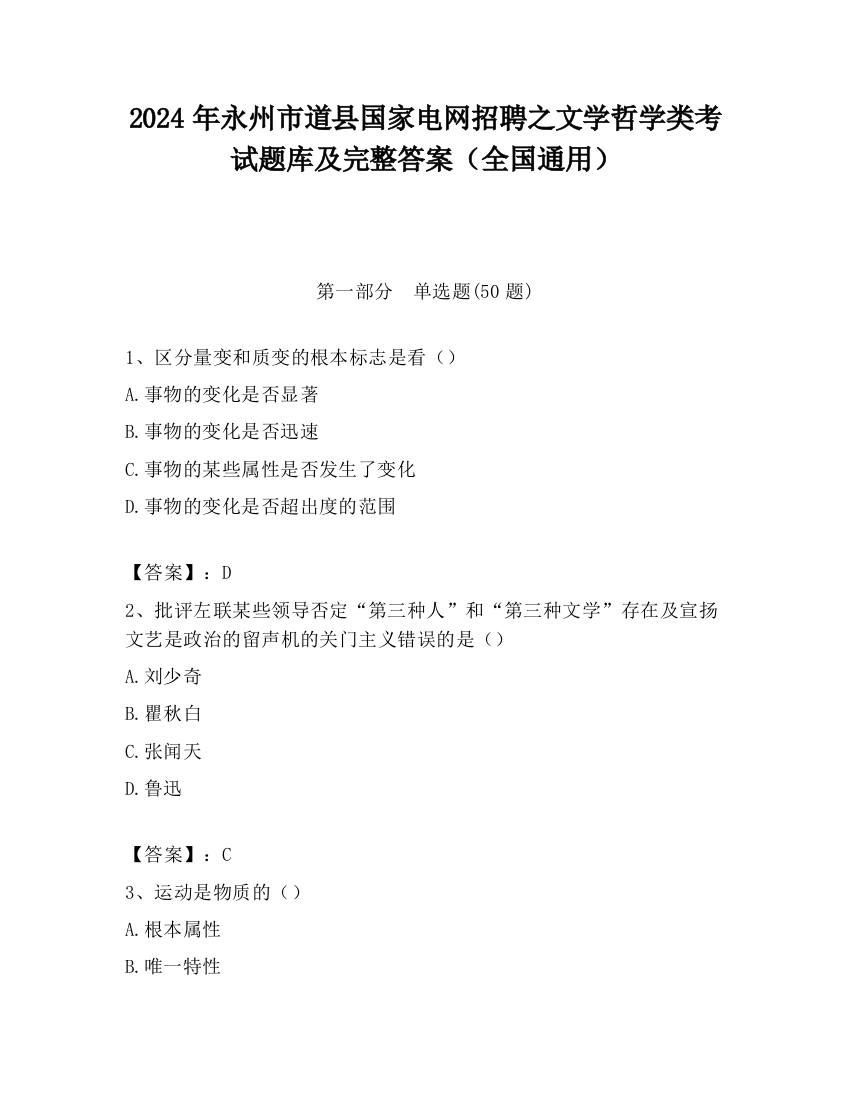 2024 年永州市道县国家电网招聘之文学哲学类考试题库及完整答案（全国通用）

第一部分　单选题(50 题)

1、区分量变和质变的根本标志是看（）

A.事物的变化是否显著

B.事物的变化是否迅速

C.事物的某些属性是否发生了变化

D.事物的变化是否超出度的范围

【答案】：D

2、批评左联某些领导否定“第三种人”和“第三种文学”存在及宣扬文艺是政治的留声机的关门主义错误的是（）

A.刘少奇

B.瞿秋白

C.张闻天

D.鲁迅

【答案】：C

3、运动是物质的（）

A.根本属性

B.唯一特性